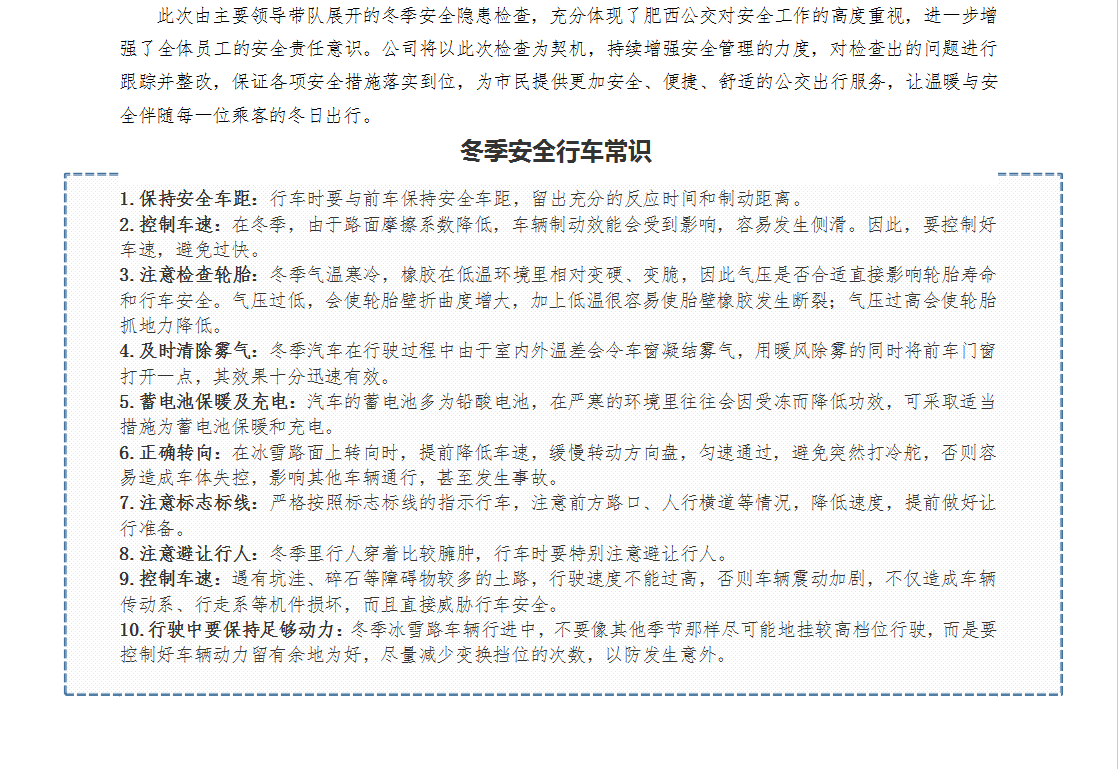 此次由主要领导带队展开的冬季安全隐患检查，充分体现了肥西公交对安全工作的高度重视，进一步增强了全体员工的安全责任意识。公司将以此次检查为契机，持续增强安全管理的力度，对检查出的问题进行跟踪并整改，保证各项安全措施落实到位，为市民提供更加安全、便捷、舒适的公交出行服务，让温暖与安全伴随每一位乘客的冬日出行。

冬季安全行车常识

1.保持安全车距：行车时要与前车保持安全车距，留出充分的反应时间和制动距离。
2.控制车速：在冬季，由于路面摩擦系数降低，车辆制动效能会受到影响，容易发生侧滑。因此，要控制好车速，避免过快。
3.注意检查轮胎：冬季气温寒冷，橡胶在低温环境里相对变硬、变脆，因此气压是否合适直接影响轮胎寿命和行车安全。气压过低，会使轮胎壁折曲度增大，加上低温很容易使胎壁橡胶发生断裂；气压过高会使轮胎抓地力降低。
4.及时清除雾气：冬季汽车在行驶过程中由于室内外温差会令车窗凝结雾气，用暖风除雾的同时将前车门窗打开一点，其效果十分迅速有效。
5.蓄电池保暖及充电：汽车的蓄电池多为铅酸电池，在严寒的环境里往往会因受冻而降低功效，可采取适当措施为蓄电池保暖和充电。
6.正确转向：在冰雪路面上转向时，提前降低车速，缓慢转动方向盘，匀速通过，避免突然打冷舵，否则容易造成车体失控，影响其他车辆通行，甚至发生事故。
7.注意标志标线：严格按照标志标线的指示行车，注意前方路口、人行横道等情况，降低速度，提前做好让行准备。
8.注意避让行人：冬季里行人穿着比较臃肿，行车时要特别注意避让行人。
9.控制车速：遇有坑洼、碎石等障碍物较多的土路，行驶速度不能过高，否则车辆震动加剧，不仅造成车辆传动系、行走系等机件损坏，而且直接威胁行车安全。
10.行驶中要保持足够动力：冬季冰雪路车辆行进中，不要像其他季节那样尽可能地挂较高档位行驶，而是要控制好车辆动力留有余地为好，尽量减少变换挡位的次数，以防发生意外。